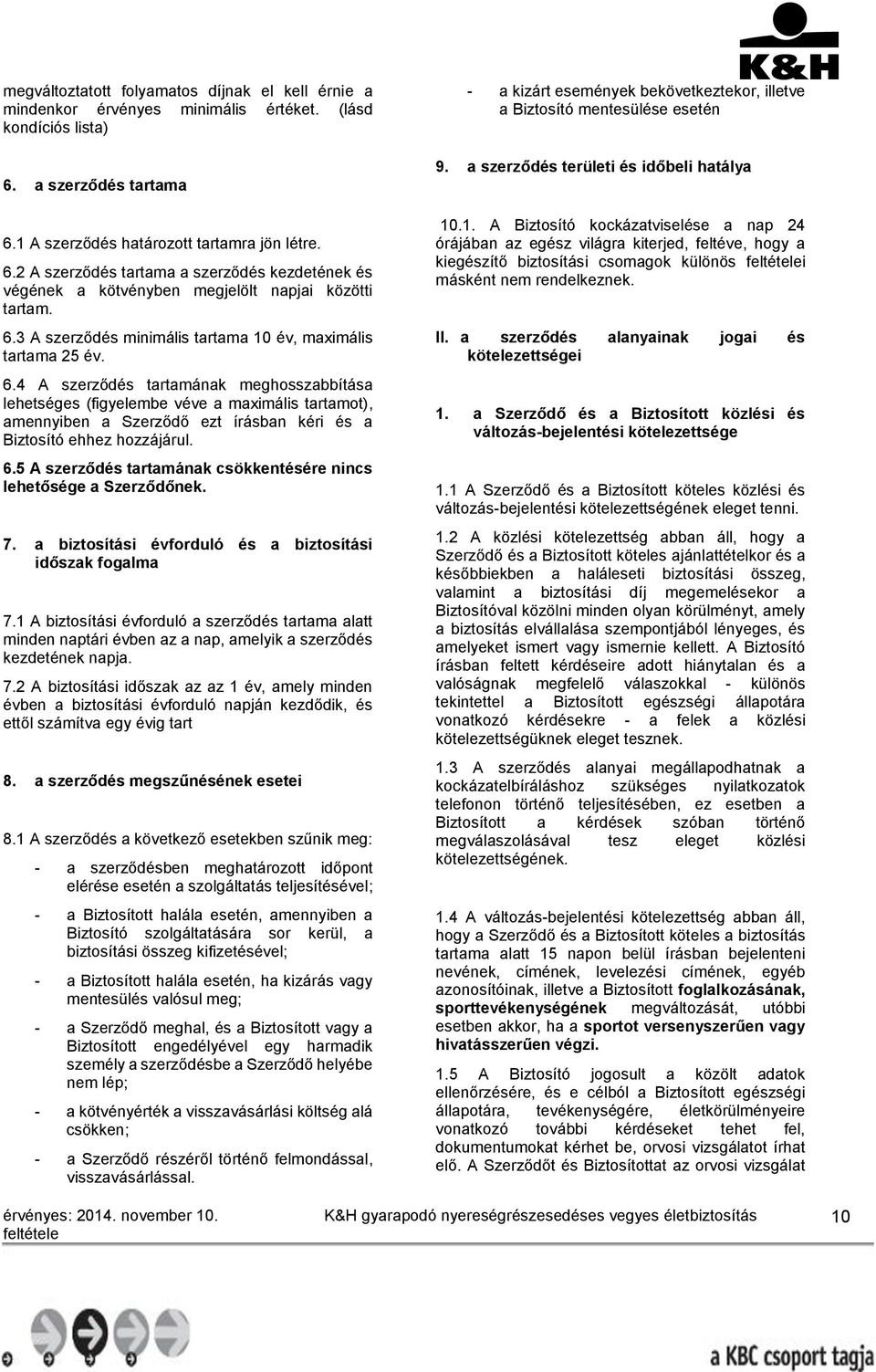 K&H

megváltoztatott folyamatos díjnak el kell érnie a mindenkor érvényes minimális értéket. (lásd kondíciós lista)

6. a szerződés tartama

6.1 A szerződés határozott tartamra jön létre.

6.2 A szerződés tartama a szerződés kezdetének és végének a kötvényben megjelölt napjai közötti tartam.

6.3 A szerződés minimális tartama 10 év, maximális tartama 25 év.

6.4 A szerződés tartamának meghosszabbítása lehetséges (figyelembe véve a maximális tartamot), amennyiben a Szerződő ezt írásban kéri és a Biztosító ehhez hozzájárul.

6.5 A szerződés tartamának csökkentésére nincs lehetősége a Szerződőnek.

7. a biztosítási évforduló és a biztosítási időszak fogalma

7.1 A biztosítási évforduló a szerződés tartama alatt minden naptári évben az a nap, amelyik a szerződés kezdetének napja.

7.2 A biztosítási időszak az az 1 év, amely minden évben a biztosítási évforduló napján kezdődik, és ettől számítva egy évig tart

8. a szerződés megszűnésének esetei

8.1 A szerződés a következő esetekben szűnik meg:

- a szerződésben meghatározott időpont elérése esetén a szolgáltatás teljesítésével;

- a Biztosított halála esetén, amennyiben a Biztosító szolgáltatására sor kerül, a biztosítási összeg kifizetésével;

- a Biztosított halála esetén, ha kizárás vagy mentesülés valósul meg;

- a Szerződő meghal, és a Biztosított vagy a Biztosított engedélyével egy harmadik személy a szerződésbe a Szerződő helyébe nem lép;

- a kötvényérték a visszavásárlási költség alá csökken;

- a Szerződő részéről történő felmondással, visszavásárlással.

- a kizárt események bekövetkeztekor, illetve a Biztosító mentesülése esetén

9. a szerződés területi és időbeli hatálya

10.1. A Biztosító kockázatviselése a nap 24 órájában az egész világra kiterjed, feltéve, hogy a kiegészítő biztosítási csomagok különös feltételei másként nem rendelkeznek.

II. a szerződés alanyainak jogai és kötelezettségei

1. a Szerződő és a Biztosított közlési és változás-bejelentési kötelezettsége

1.1 A Szerződő és a Biztosított köteles közlési és változás-bejelentési kötelezettségének eleget tenni.

1.2 A közlési kötelezettség abban áll, hogy a Szerződő és a Biztosított köteles ajánlattételkor és a későbbiekben a haláleseti biztosítási összeg, valamint a biztosítási díj megemelésekor a Biztosítóval közölni minden olyan körülményt, amely a biztosítás elvállalása szempontjából lényeges, és amelyeket ismert vagy ismernie kellett. A Biztosító írásban feltett kérdéseire adott hiánytalan és a valóságnak megfelelő válaszokkal - különös tekintettel a Biztosított egészségi állapotára vonatkozó kérdésekre - a felek a közlési kötelezettségüknek eleget tesznek.

1.3 A szerződés alanyai megállapodhatnak a kockázatelbíráláshoz szükséges nyilatkozatok telefonon történő teljesítésében, ez esetben a Biztosított a kérdések szóban történő megválaszolásával tesz eleget közlési kötelezettségének.

1.4 A változás-bejelentési kötelezettség abban áll, hogy a Szerződő és a Biztosított köteles a biztosítás tartama alatt 15 napon belül írásban bejelenteni nevének, címének, levelezési címének, egyéb azonosítóinak, illetve a Biztosított foglalkozásának, sporttevékenységének megváltozását, utóbbi esetben akkor, ha a sportot versenyszerűen vagy hivatásszerűen végzi.

1.5 A Biztosító jogosult a közölt adatok ellenőrzésére, és e célból a Biztosított egészségi állapotára, tevékenységére, életkörülményeire vonatkozó további kérdéseket tehet fel, dokumentumokat kérhet be, orvosi vizsgálatot írhat elő. A Szerződőt és Biztosítottat az orvosi vizsgálat

érvényes: 2014. november 10. K&H gyarapodó nyereségrészesedéses vegyes életbiztosítás feltétele 10

a KBC csoport tagja